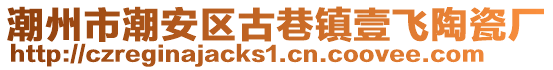 潮州市潮安区古巷镇壹飞陶瓷厂
http://czreginajacks1.cn.coovee.com